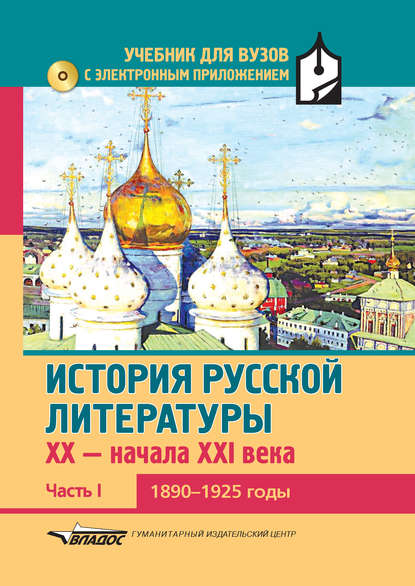 УЧЕБНИК ДЛЯ ВУЗОВ
С ЭЛЕКТРОННЫМ ПРИЛОЖЕНИЕМ

ИСТОРИЯ РУССКОЙ ЛИТЕРАТУРЫ
XX — начала XXI века

Часть I
1890–1925 годы

ВЛАДОС ГУМАНИТАРНЫЙ ИЗДАТЕЛЬСКИЙ ЦЕНТР